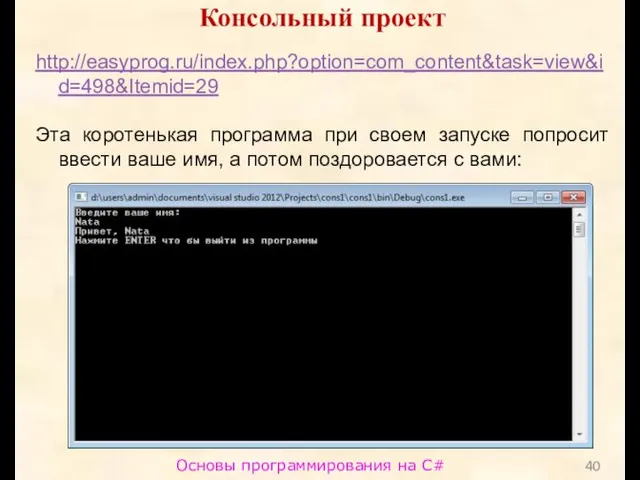 Консольный проект

http://easyprog.ru/index.php?option=com_content&task=view&id=498&Itemid=29

Эта коротенькая программа при своем запуске попросит ввести ваше имя, а потом поздоровается с вами:

d:\users\admin\documents\visual studio 2012\Projects\cons1\cons1\bin\Debug\cons1.exe

Введите ваше имя:
Nata
Привет, Nata
Нажмите ENTER что бы выйти из программы

Основы программирования на C#

40